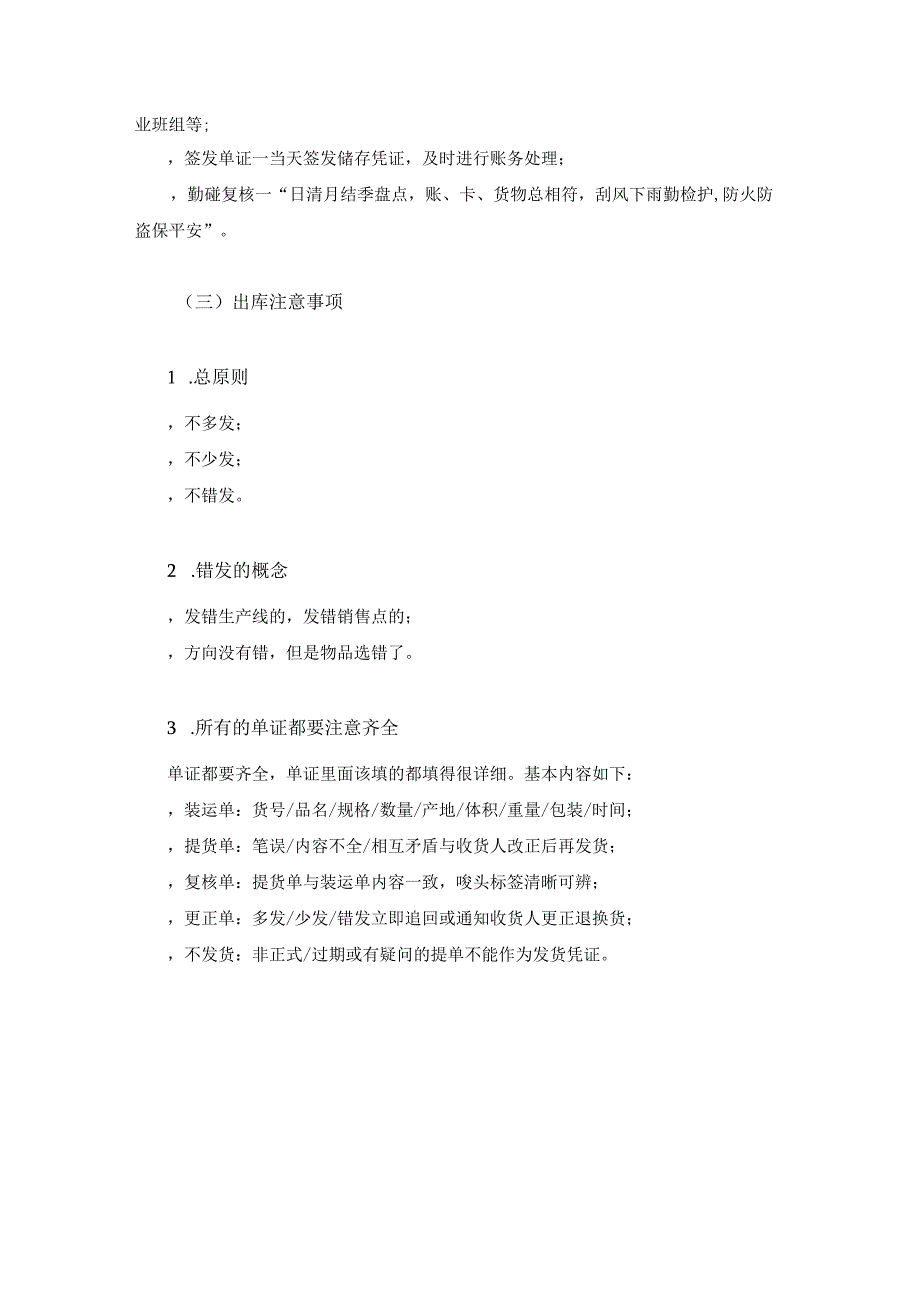 业班组等;

，签发单证一当天签发储存凭证，及时进行账务处理；

，勤碰复核一“日清月结季盘点，账、卡、货物总相符，刮风下雨勤检护，防火防盗保平安”。

（三）出库注意事项

1 .总原则

，不多发；

，不少发；

，不错发。

2 .错发的概念

，发错生产线的，发错销售点的；

，方向没有错，但是物品选错了。

3 .所有的单证都要注意齐全

单证都要齐全，单证里面该填的都填得很详细。基本内容如下：

，装运单：货号/品名/规格/数量/产地/体积/重量/包装/时间；

，提货单：笔误/内容不全/相互矛盾与收货人改正后再发货；

，复核单：提货单与装运单内容一致，唛头标签清晰可辨；

，更正单：多发/少发/错发立即追回或通知收货人更正退换货；

，不发货：非正式/过期或有疑问的提单不能作为发货凭证。